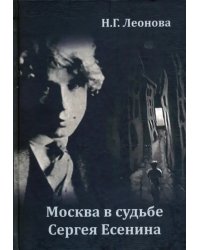 Н.Г. Леонова

Москва в судьбе Сергея Есенина